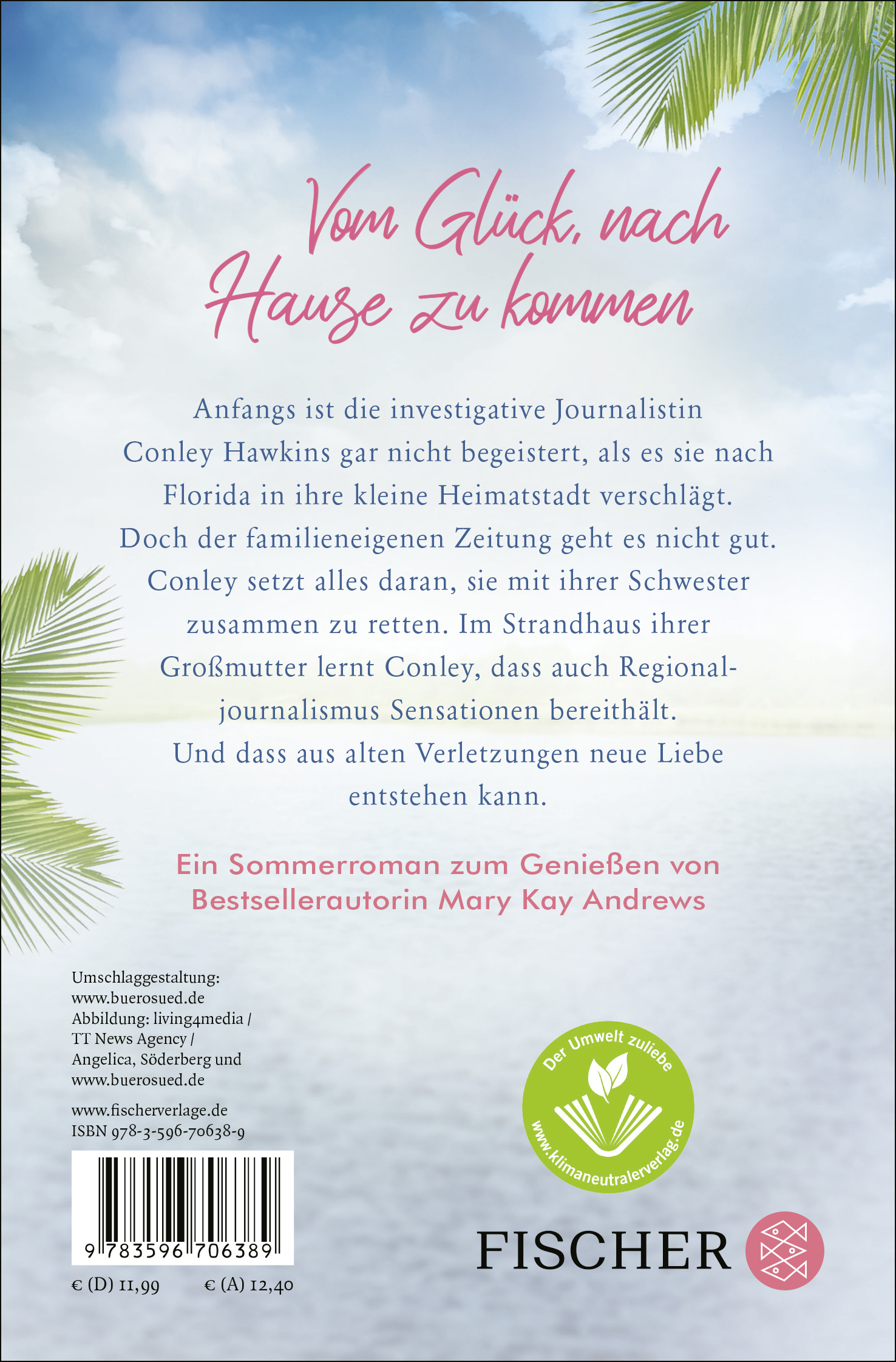 Vom Glück, nach Hause zu kommen

Anfangs ist die investigative Journalistin Conley Hawkins gar nicht begeistert, als es sie nach Florida in ihre kleine Heimatstadt verschlägt. Doch der familieneigenen Zeitung geht es nicht gut. Conley setzt alles daran, sie mit ihrer Schwester zusammen zu retten. Im Strandhaus ihrer Großmutter lernt Conley, dass auch Regionaljournalismus Sensationen bereithält. Und dass aus alten Verletzungen neue Liebe entstehen kann.

Ein Sommerroman zum Genießen von Bestsellerautorin Mary Kay Andrews

Umschlaggestaltung: www.buerosued.de
Abbildung: living4media / TT News Agency / Angelica, Söderberg und www.buerosued.de

www.fischerverlage.de
ISBN 978-3-596-70638-9

9 783596 706389

€ (D) 11,99 € (A) 12,40

Der Umwelt zuliebe
www.klimaneutralerverlag.de

FISCHER